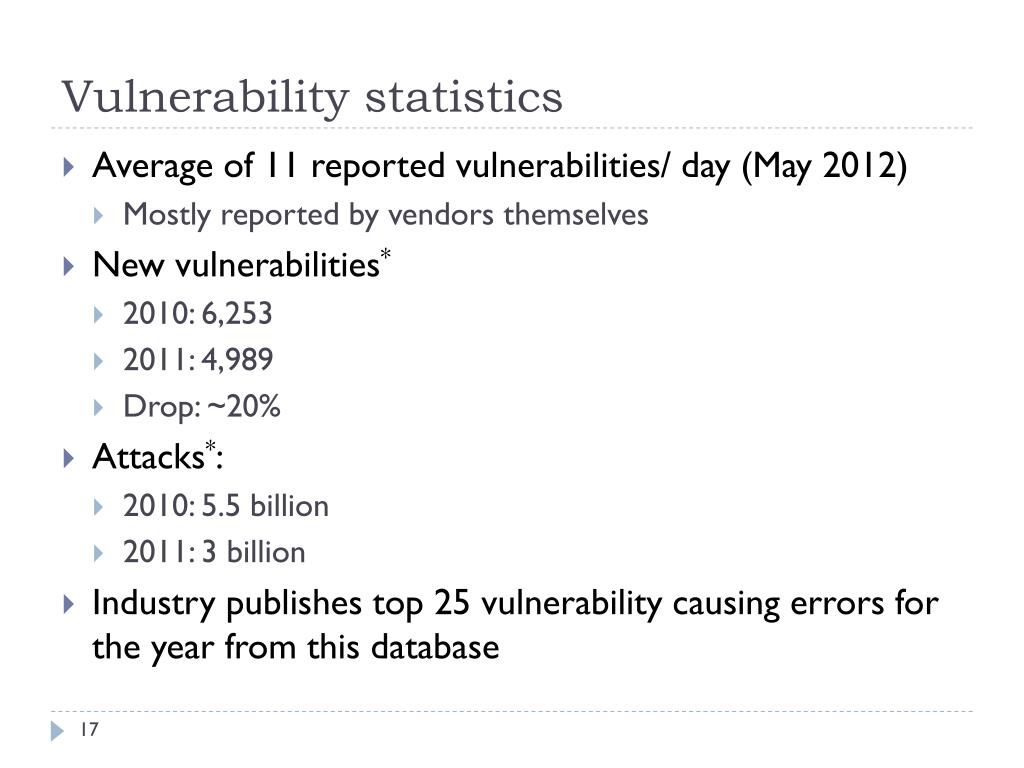 Vulnerability statistics

Average of 11 reported vulnerabilities/ day (May 2012)

Mostly reported by vendors themselves

New vulnerabilities*

2010: 6,253

2011: 4,989

Drop: ~20%

Attacks*:

2010: 5.5 billion

2011: 3 billion

Industry publishes top 25 vulnerability causing errors for the year from this database

17